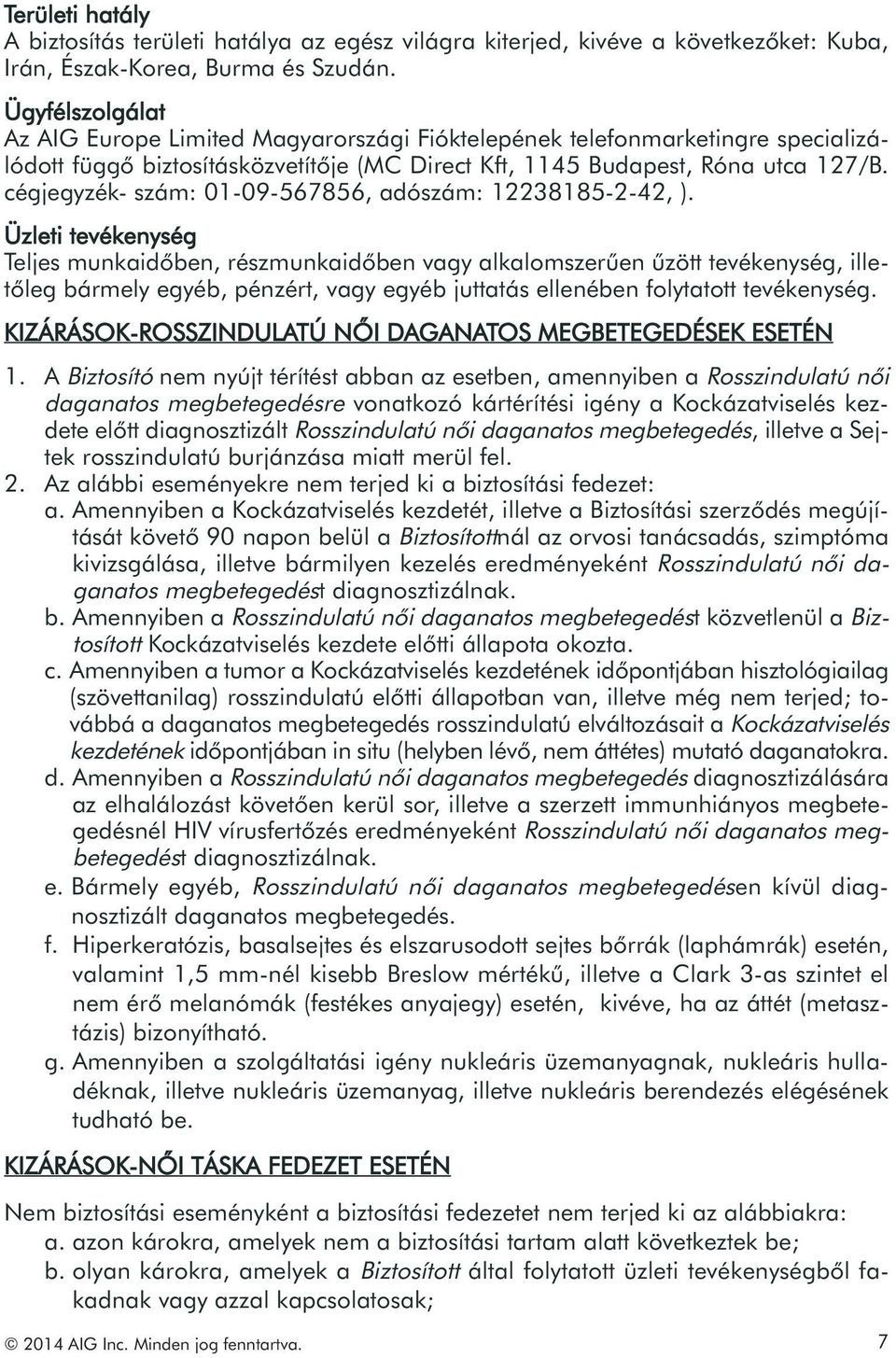 Területi hatály
A biztosítás területi hatálya az egész világra kiterjed, kivéve a következőket: Kuba, Irán, Észak-Korea, Burma és Szudán.

Ügyfélszolgálat
Az AIG Europe Limited Magyarországi Fióktelepének telefonmarketingre specializálódott függő biztosításközvetítője (MC Direct Kft, 1145 Budapest, Róna utca 127/B. cégjegyzék- szám: 01-09-567856, adószám: 12238185-2-42, ).

Üzleti tevékenység
Teljes munkaidőben, részmunkaidőben vagy alkalomszerűen űzött tevékenység, illetőleg bármely egyéb, pénzért, vagy egyéb juttatás ellenében folytatott tevékenység.

KIZÁRÁSOK-ROSSZINDULATÚ NŐI DAGANATOS MEGBETEGEDÉSEK ESETÉN

1. A Biztosító nem nyújt térítést abban az esetben, amennyiben a Rosszindulatú női daganatos megbetegedésre vonatkozó kártérítési igény a Kockázatviselés kezdete előtt diagnosztizált Rosszindulatú női daganatos megbetegedés, illetve a Sejtek rosszindulatú burjánzása miatt merül fel.
2. Az alábbi eseményekre nem terjed ki a biztosítási fedezet:
a. Amennyiben a Kockázatviselés kezdetét, illetve a Biztosítási szerződés megújítását követő 90 napon belül a Biztosítottnál az orvosi tanácsadás, szimptóma kivizsgálása, illetve bármilyen kezelés eredményeként Rosszindulatú női daganatos megbetegedést diagnosztizálnak.
b. Amennyiben a Rosszindulatú női daganatos megbetegedést közvetlenül a Biztosított Kockázatviselés kezdete előtti állapota okozta.
c. Amennyiben a tumor a Kockázatviselés kezdetének időpontjában hisztológiailag (szövettanilag) rosszindulatú előtti állapotban van, illetve még nem terjed; továbbá a daganatos megbetegedés rosszindulatú elváltozásait a Kockázatviselés kezdetének időpontjában in situ (helyben lévő, nem áttétes) mutató daganatokra.
d. Amennyiben a Rosszindulatú női daganatos megbetegedés diagnosztizálására az elhalálozást követően kerül sor, illetve a szerzett immunhiányos megbetegedésnél HIV vírusfertőzés eredményeként Rosszindulatú női daganatos megbetegedést diagnosztizálnak.
e. Bármely egyéb, Rosszindulatú női daganatos megbetegedésen kívül diagnosztizált daganatos megbetegedés.
f. Hiperkeratózis, basalsejtes és elszarusodott sejtes bőrrák (laphámrák) esetén, valamint 1,5 mm-nél kisebb Breslow mértékű, illetve a Clark 3-as szintet el nem érő melanómák (festékes anyajegy) esetén, kivéve, ha az áttét (metasztázis) bizonyítható.
g. Amennyiben a szolgáltatási igény nukleáris üzemanyagnak, nukleáris hulladéknak, illetve nukleáris üzemanyag, illetve nukleáris berendezés elégésének tudható be.

KIZÁRÁSOK-NŐI TÁSKA FEDEZET ESETÉN

Nem biztosítási eseményként a biztosítási fedezetet nem terjed ki az alábbiakra:
a. azon károkra, amelyek nem a biztosítási tartam alatt következtek be;
b. olyan károkra, amelyek a Biztosított által folytatott üzleti tevékenységből fakadnak vagy azzal kapcsolatosak;

© 2014 AIG Inc. Minden jog fenntartva.
7